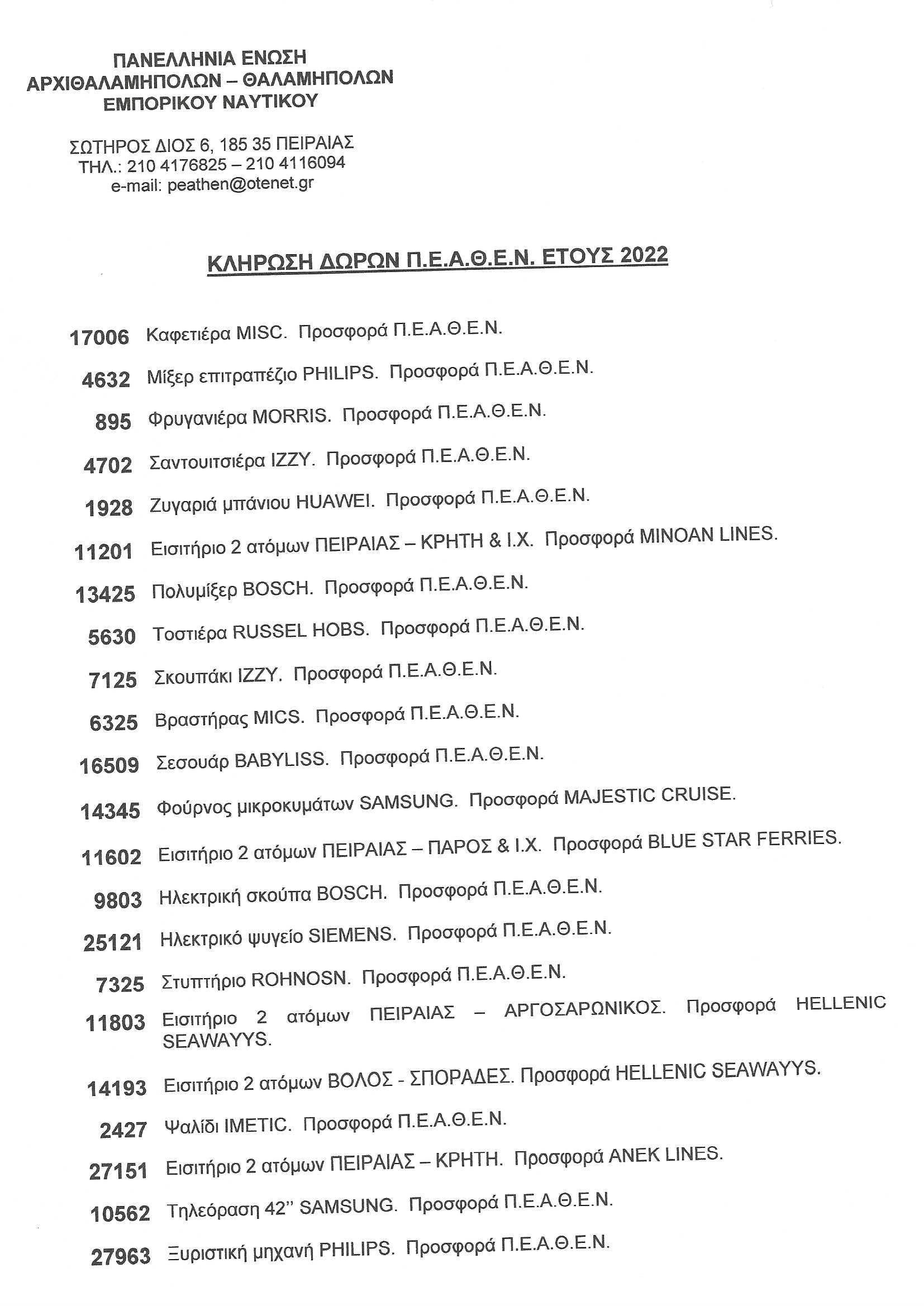 ΠΑΝΕΛΛΗΝΙΑ ΕΝΩΣΗ
ΑΡΧΙΘΑΛΑΜΗΠΟΛΩΝ – ΘΑΛΑΜΗΠΟΛΩΝ
ΕΜΠΟΡΙΚΟΥ ΝΑΥΤΙΚΟΥ

ΣΩΤΗΡΟΣ ΔΙΟΣ 6, 185 35 ΠΕΙΡΑΙΑΣ
ΤΗΛ.: 210 4176825 – 210 4116094
e-mail: peathen@otenet.gr

ΚΛΗΡΩΣΗ ΔΩΡΩΝ Π.Ε.Α.Θ.Ε.Ν. ΕΤΟΥΣ 2022

17006 Καφετιέρα MISC. Προσφορά Π.Ε.Α.Θ.Ε.Ν.

4632 Μίξερ επιτραπέζιο PHILIPS. Προσφορά Π.Ε.Α.Θ.Ε.Ν.

895 Φρυγανιέρα MORRIS. Προσφορά Π.Ε.Α.Θ.Ε.Ν.

4702 Σαντουιτσιέρα IZZY. Προσφορά Π.Ε.Α.Θ.Ε.Ν.

1928 Ζυγαριά μπάνιου HUAWEI. Προσφορά Π.Ε.Α.Θ.Ε.Ν.

11201 Εισιτήριο 2 ατόμων ΠΕΙΡΑΙΑΣ – ΚΡΗΤΗ & Ι.Χ. Προσφορά MINOAN LINES.

13425 Πολυμίξερ BOSCH. Προσφορά Π.Ε.Α.Θ.Ε.Ν.

5630 Τοστιέρα RUSSEL HOBS. Προσφορά Π.Ε.Α.Θ.Ε.Ν.

7125 Σκουπάκι IZZY. Προσφορά Π.Ε.Α.Θ.Ε.Ν.

6325 Βραστήρας MICS. Προσφορά Π.Ε.Α.Θ.Ε.Ν.

16509 Σεσουάρ BABYLISS. Προσφορά Π.Ε.Α.Θ.Ε.Ν.

14345 Φούρνος μικροκυμάτων SAMSUNG. Προσφορά MAJESTIC CRUISE.

11602 Εισιτήριο 2 ατόμων ΠΕΙΡΑΙΑΣ – ΠΑΡΟΣ & Ι.Χ. Προσφορά BLUE STAR FERRIES.

9803 Ηλεκτρική σκούπα BOSCH. Προσφορά Π.Ε.Α.Θ.Ε.Ν.

25121 Ηλεκτρικό ψυγείο SIEMENS. Προσφορά Π.Ε.Α.Θ.Ε.Ν.

7325 Στυπτήριο ROHNOSN. Προσφορά Π.Ε.Α.Θ.Ε.Ν.

11803 Εισιτήριο 2 ατόμων ΠΕΙΡΑΙΑΣ – ΑΡΓΟΣΑΡΩΝΙΚΟΣ. Προσφορά HELLENIC SEAWAYYS.

14193 Εισιτήριο 2 ατόμων ΒΟΛΟΣ - ΣΠΟΡΑΔΕΣ. Προσφορά HELLENIC SEAWAYYS.

2427 Ψαλίδι IMETIC. Προσφορά Π.Ε.Α.Θ.Ε.Ν.

27151 Εισιτήριο 2 ατόμων ΠΕΙΡΑΙΑΣ – ΚΡΗΤΗ. Προσφορά ANEK LINES.

10562 Τηλεόραση 42'' SAMSUNG. Προσφορά Π.Ε.Α.Θ.Ε.Ν.

27963 Ξυριστική μηχανή PHILIPS. Προσφορά Π.Ε.Α.Θ.Ε.Ν.